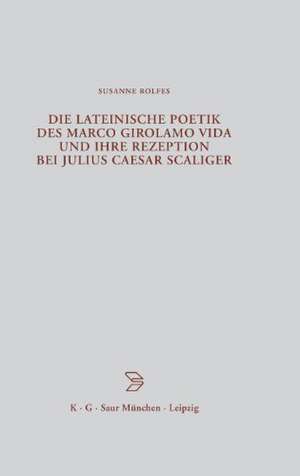 SUSANNE ROLFES

DIE LATEINISCHE POETIK DES MARCO GIROLAMO VIDA UND IHRE REZEPTION BEI JULIUS CAESAR SCALIGER

K · G · Saur München · Leipzig